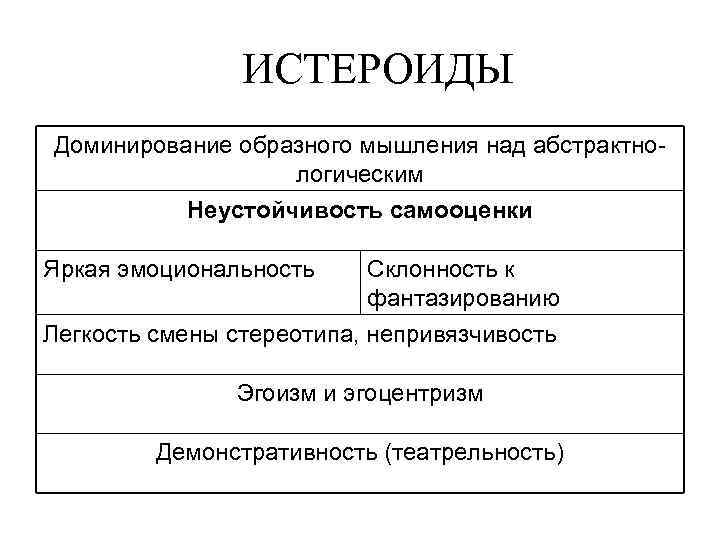 ИСТЕРОИДЫ

| Доминирование образного мышления над абстрактно-логическим | |
|---|---|
| **Неустойчивость самооценки** | |
| Яркая эмоциональность | Склонность к фантазированию |
| Легкость смены стереотипа, непривязчивость | |
| Эгоизм и эгоцентризм | |
| Демонстративность (театрельность) | |